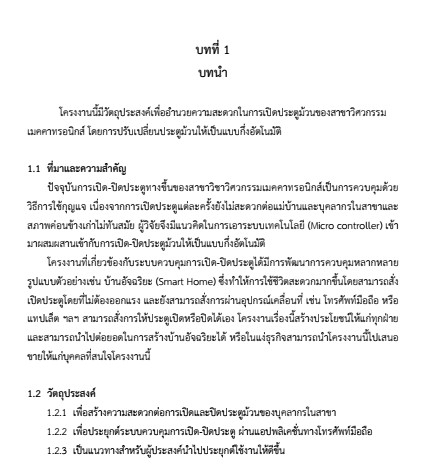 บทที่ 1
บทนำ

โครงงานนี้มีวัตถุประสงค์เพื่ออำนวยความสะดวกในการเปิดประตูม้วนของสาขาวิศวกรรมเมคคาทรอนิกส์ โดยการปรับเปลี่ยนประตูม้วนให้เป็นแบบกึ่งอัตโนมัติ

1.1 ที่มาและความสำคัญ

ปัจจุบันการเปิด-ปิดประตูทางขึ้นของสาขาวิชาวิศวกรรมเมคคาทรอนิกส์เป็นการควบคุมด้วยวิธีการใช้กุญแจ เนื่องจากการเปิดประตูแต่ละครั้งยังไม่สะดวกต่อแม่บ้านและบุคลากรในสาขาและสภาพค่อนข้างเก่าไม่ทันสมัย ผู้วิจัยจึงมีแนวคิดในการเอาระบบเทคโนโลยี (Micro controller) เข้ามาผสมผสานเข้ากับการเปิด-ปิดประตูม้วนให้เป็นแบบกึ่งอัตโนมัติ

โครงงานที่เกี่ยวข้องกับระบบควบคุมการเปิด-ปิดประตูได้มีการพัฒนาการควบคุมหลากหลายรูปแบบตัวอย่างเช่น บ้านอัจฉริยะ (Smart Home) ซึ่งทำให้การใช้ชีวิตสะดวกมากขึ้นโดยสามารถสั่งเปิดประตูโดยที่ไม่ต้องออกแรง และยังสามารถสั่งการผ่านอุปกรณ์เคลื่อนที่ เช่น โทรศัพท์มือถือ หรือแทปเล็ต ฯลฯ สามารถสั่งการให้ประตูเปิดหรือปิดได้เอง โครงงานเรื่องนี้สร้างประโยชน์ให้แก่ทุกฝ่ายและสามารถนำไปต่อยอดในการสร้างบ้านอัจฉริยะได้ หรือในแง่ธุรกิจสามารถนำโครงงานนี้ไปเสนอขายให้แก่บุคคลที่สนใจโครงงานนี้

1.2 วัตถุประสงค์

1.2.1 เพื่อสร้างความสะดวกต่อการเปิดและปิดประตูม้วนของบุคลากรในสาขา
1.2.2 เพื่อประยุกต์ระบบควบคุมการเปิด-ปิดประตู ผ่านแอปพลิเคชั่นทางโทรศัพท์มือถือ
1.2.3 เป็นแนวทางสำหรับผู้ประสงค์นำไปประยุกต์ใช้งานให้ดีขึ้น